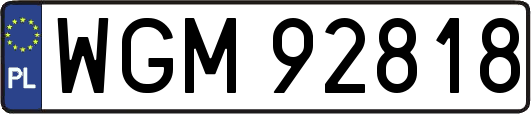 PL

WGM 92818